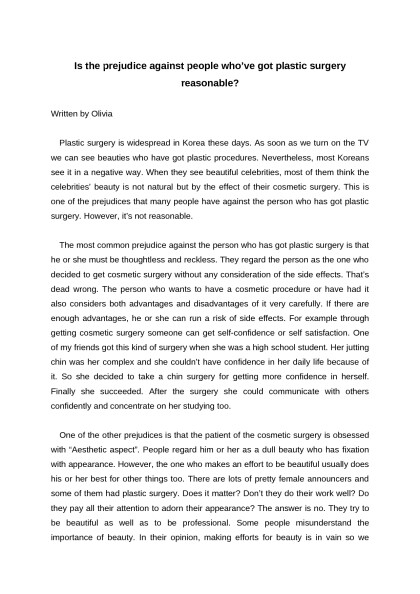 Is the prejudice against people who've got plastic surgery reasonable?

Written by Olivia

Plastic surgery is widespread in Korea these days. As soon as we turn on the TV we can see beauties who have got plastic procedures. Nevertheless, most Koreans see it in a negative way. When they see beautiful celebrities, most of them think the celebrities' beauty is not natural but by the effect of their cosmetic surgery. This is one of the prejudices that many people have against the person who has got plastic surgery. However, it's not reasonable.

The most common prejudice against the person who has got plastic surgery is that he or she must be thoughtless and reckless. They regard the person as the one who decided to get cosmetic surgery without any consideration of the side effects. That's dead wrong. The person who wants to have a cosmetic procedure or have had it also considers both advantages and disadvantages of it very carefully. If there are enough advantages, he or she can run a risk of side effects. For example through getting cosmetic surgery someone can get self-confidence or self satisfaction. One of my friends got this kind of surgery when she was a high school student. Her jutting chin was her complex and she couldn't have confidence in her daily life because of it. So she decided to take a chin surgery for getting more confidence in herself. Finally she succeeded. After the surgery she could communicate with others confidently and concentrate on her studying too.

One of the other prejudices is that the patient of the cosmetic surgery is obsessed with "Aesthetic aspect". People regard him or her as a dull beauty who has fixation with appearance. However, the one who makes an effort to be beautiful usually does his or her best for other things too. There are lots of pretty female announcers and some of them had plastic surgery. Does it matter? Don't they do their work well? Do they pay all their attention to adorn their appearance? The answer is no. They try to be beautiful as well as to be professional. Some people misunderstand the importance of beauty. In their opinion, making efforts for beauty is in vain so we